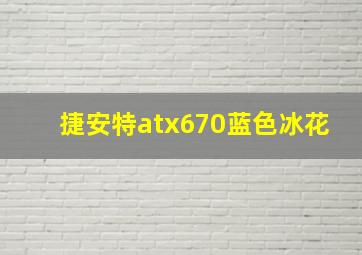 捷安特atx670蓝色冰花